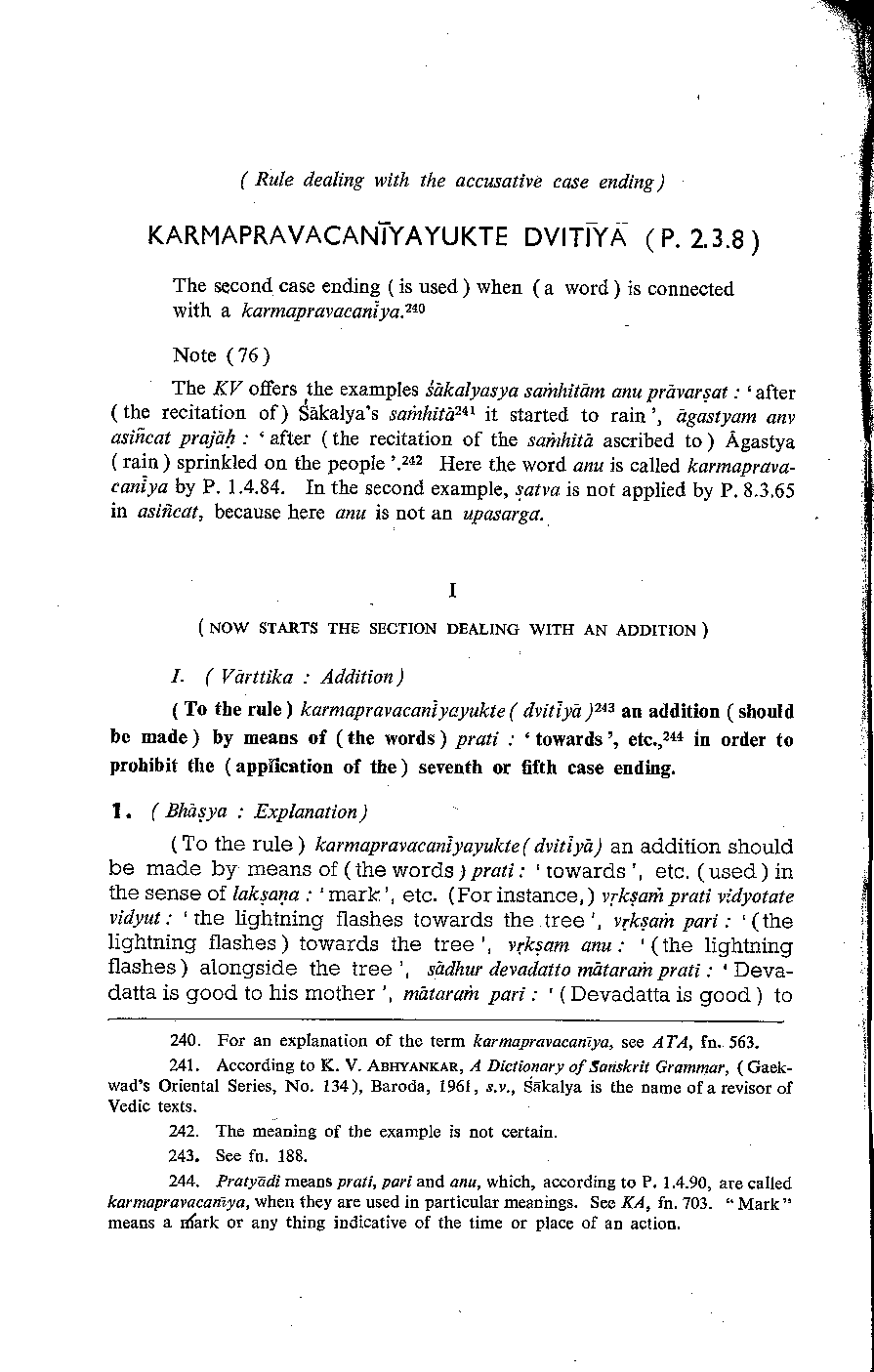 ( Rule dealing with the accusative case ending )

KARMAPRAVACANĪYAYUKTE DVITĪYĀ ( P. 2.3.8 )

The second case ending ( is used ) when ( a word ) is connected with a karmapravacanīya.$^{240}$

Note ( 76 )

The KV offers the examples śākalyasya saṁhitām anu prāvarṣat : ' after ( the recitation of ) Śākalya's saṁhitā$^{241}$ it started to rain ', āgastyam anv asiñcat prajāḥ : ' after ( the recitation of the saṁhitā ascribed to ) Āgastya ( rain ) sprinkled on the people '.$^{242}$ Here the word anu is called karmapravacanīya by P. 1.4.84. In the second example, ṣatva is not applied by P. 8.3.65 in asiñcat, because here anu is not an upasarga.

I

( NOW STARTS THE SECTION DEALING WITH AN ADDITION )

I. ( Vārttika : Addition )

( To the rule ) karmapravacanīyayukte ( dvitīyā )$^{243}$ an addition ( should be made ) by means of ( the words ) prati : ' towards ', etc.,$^{244}$ in order to prohibit the ( application of the ) seventh or fifth case ending.

1. ( Bhāṣya : Explanation )

( To the rule ) karmapravacanīyayukte ( dvitīyā ) an addition should be made by means of ( the words ) prati : ' towards ', etc. ( used ) in the sense of lakṣaṇa : ' mark ', etc. ( For instance, ) vṛkṣaṁ prati vidyotate vidyut : ' the lightning flashes towards the tree ', vṛkṣaṁ pari : ' ( the lightning flashes ) towards the tree ', vṛkṣam anu : ' ( the lightning flashes ) alongside the tree ', sādhur devadatto mātaraṁ prati : ' Devadatta is good to his mother ', mātaraṁ pari : ' ( Devadatta is good ) to

240. For an explanation of the term karmapravacanīya, see ATA, fn. 563.

241. According to K. V. ABHYANKAR, A Dictionary of Sanskrit Grammar, ( Gaekwad's Oriental Series, No. 134 ), Baroda, 1961, s.v., Śākalya is the name of a revisor of Vedic texts.

242. The meaning of the example is not certain.

243. See fn. 188.

244. Pratyādi means prati, pari and anu, which, according to P. 1.4.90, are called karmapravacanīya, when they are used in particular meanings. See KA, fn. 703. " Mark " means a mark or any thing indicative of the time or place of an action.